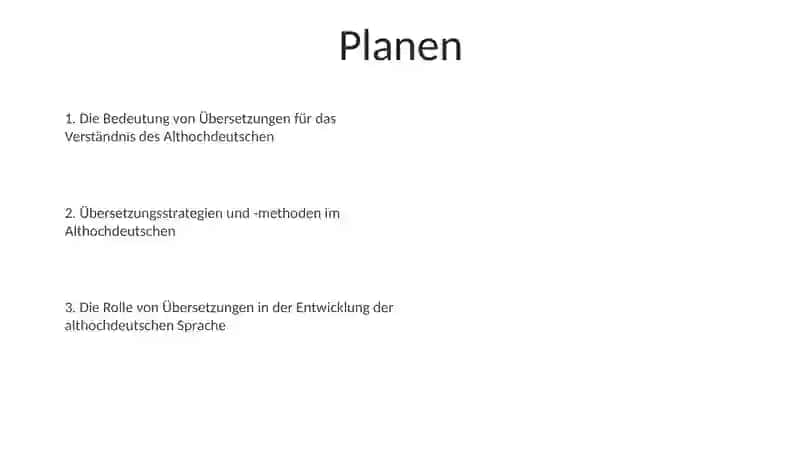 Planen

1. Die Bedeutung von Übersetzungen für das Verständnis des Althochdeutschen

2. Übersetzungsstrategien und -methoden im Althochdeutschen

3. Die Rolle von Übersetzungen in der Entwicklung der althochdeutschen Sprache